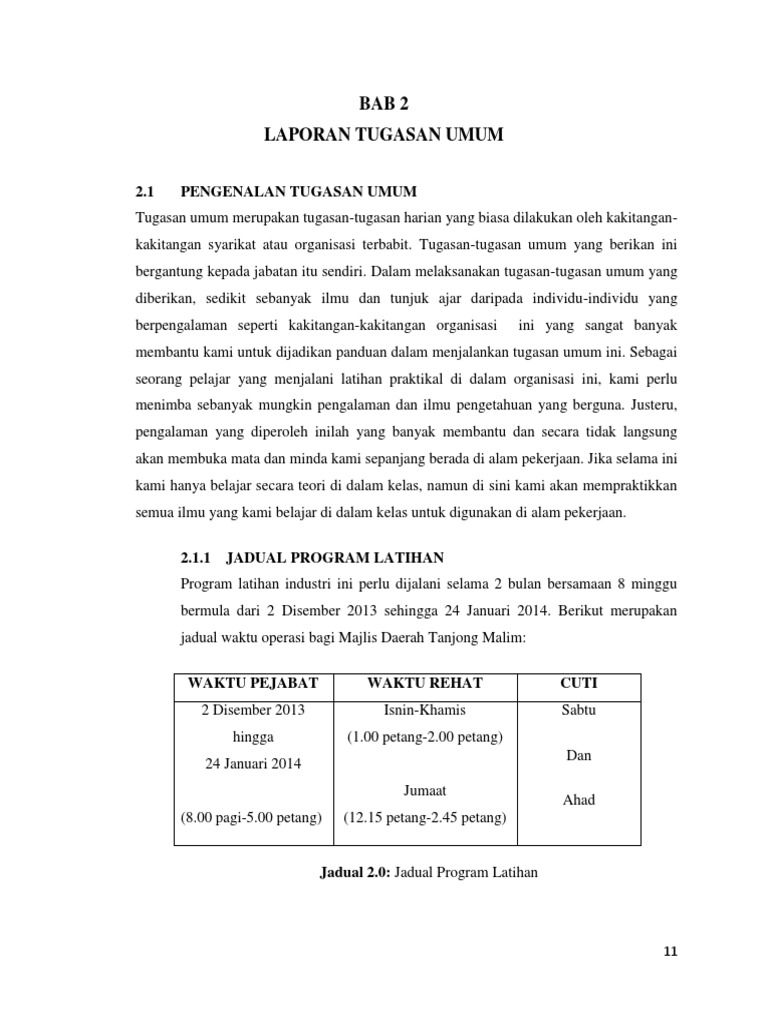 BAB 2
LAPORAN TUGASAN UMUM

2.1 PENGENALAN TUGASAN UMUM
Tugasan umum merupakan tugasan-tugasan harian yang biasa dilakukan oleh kakitangan-kakitangan syarikat atau organisasi terbabit. Tugasan-tugasan umum yang berikan ini bergantung kepada jabatan itu sendiri. Dalam melaksanakan tugasan-tugasan umum yang diberikan, sedikit sebanyak ilmu dan tunjuk ajar daripada individu-individu yang berpengalaman seperti kakitangan-kakitangan organisasi ini yang sangat banyak membantu kami untuk dijadikan panduan dalam menjalankan tugasan umum ini. Sebagai seorang pelajar yang menjalani latihan praktikal di dalam organisasi ini, kami perlu menimba sebanyak mungkin pengalaman dan ilmu pengetahuan yang berguna. Justeru, pengalaman yang diperoleh inilah yang banyak membantu dan secara tidak langsung akan membuka mata dan minda kami sepanjang berada di alam pekerjaan. Jika selama ini kami hanya belajar secara teori di dalam kelas, namun di sini kami akan mempraktikkan semua ilmu yang kami belajar di dalam kelas untuk digunakan di alam pekerjaan.

2.1.1 JADUAL PROGRAM LATIHAN
Program latihan industri ini perlu dijalani selama 2 bulan bersamaan 8 minggu bermula dari 2 Disember 2013 sehingga 24 Januari 2014. Berikut merupakan jadual waktu operasi bagi Majlis Daerah Tanjong Malim:

| WAKTU PEJABAT | WAKTU REHAT | CUTI |
|---|---|---|
| 2 Disember 2013 hingga 24 Januari 2014 (8.00 pagi-5.00 petang) | Isnin-Khamis (1.00 petang-2.00 petang) Jumaat (12.15 petang-2.45 petang) | Sabtu Dan Ahad |

Jadual 2.0: Jadual Program Latihan

11